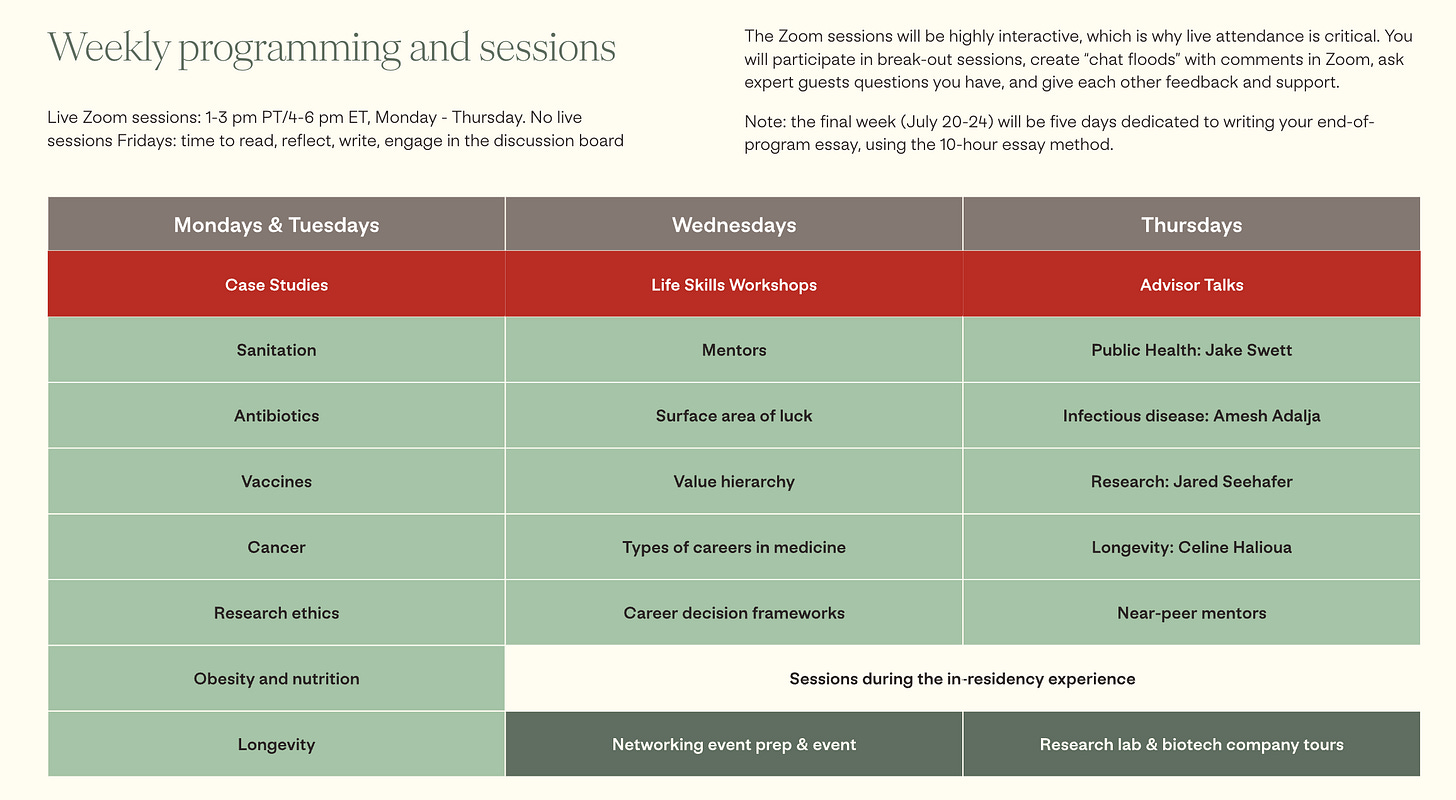 Weekly programming and sessions

Live Zoom sessions: 1-3 pm PT/4-6 pm ET, Monday - Thursday. No live sessions Fridays: time to read, reflect, write, engage in the discussion board

The Zoom sessions will be highly interactive, which is why live attendance is critical. You will participate in break-out sessions, create "chat floods" with comments in Zoom, ask expert guests questions you have, and give each other feedback and support.

Note: the final week (July 20-24) will be five days dedicated to writing your end-of-program essay, using the 10-hour essay method.

| Mondays & Tuesdays | Wednesdays | Thursdays |
|---|---|---|
| Case Studies | Life Skills Workshops | Advisor Talks |
| Sanitation | Mentors | Public Health: Jake Swett |
| Antibiotics | Surface area of luck | Infectious disease: Amesh Adalja |
| Vaccines | Value hierarchy | Research: Jared Seehafer |
| Cancer | Types of careers in medicine | Longevity: Celine Halioua |
| Research ethics | Career decision frameworks | Near-peer mentors |
| Obesity and nutrition | Sessions during the in-residency experience | |
| Longevity | Networking event prep & event | Research lab & biotech company tours |